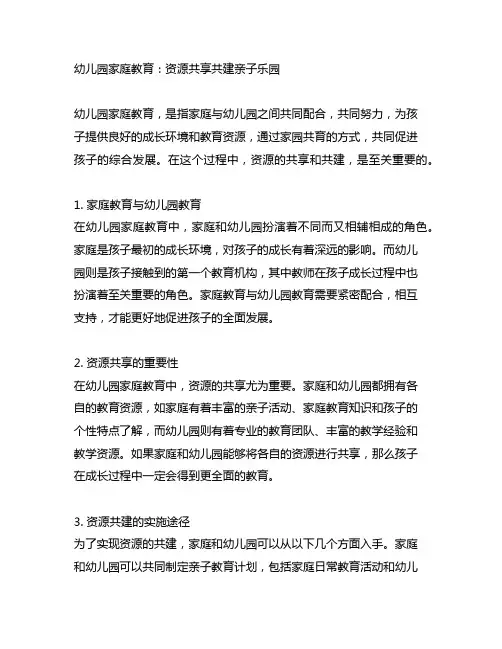 幼儿园家庭教育：资源共享共建亲子乐园

幼儿园家庭教育，是指家庭与幼儿园之间共同配合，共同努力，为孩子提供良好的成长环境和教育资源，通过家园共育的方式，共同促进孩子的综合发展。在这个过程中，资源的共享和共建，是至关重要的。

1. 家庭教育与幼儿园教育
在幼儿园家庭教育中，家庭和幼儿园扮演着不同而又相辅相成的角色。家庭是孩子最初的成长环境，对孩子的成长有着深远的影响。而幼儿园则是孩子接触到的第一个教育机构，其中教师在孩子成长过程中也扮演着至关重要的角色。家庭教育与幼儿园教育需要紧密配合，相互支持，才能更好地促进孩子的全面发展。

2. 资源共享的重要性
在幼儿园家庭教育中，资源的共享尤为重要。家庭和幼儿园都拥有各自的教育资源，如家庭有着丰富的亲子活动、家庭教育知识和孩子的个性特点了解，而幼儿园则有着专业的教育团队、丰富的教学经验和教学资源。如果家庭和幼儿园能够将各自的资源进行共享，那么孩子在成长过程中一定会得到更全面的教育。

3. 资源共建的实施途径
为了实现资源的共建，家庭和幼儿园可以从以下几个方面入手。家庭和幼儿园可以共同制定亲子教育计划，包括家庭日常教育活动和幼儿